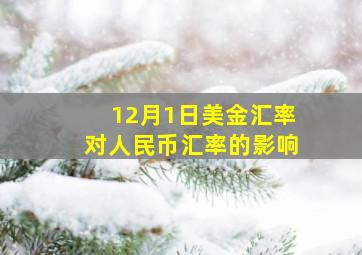 12月1日美金汇率
对人民币汇率的影响